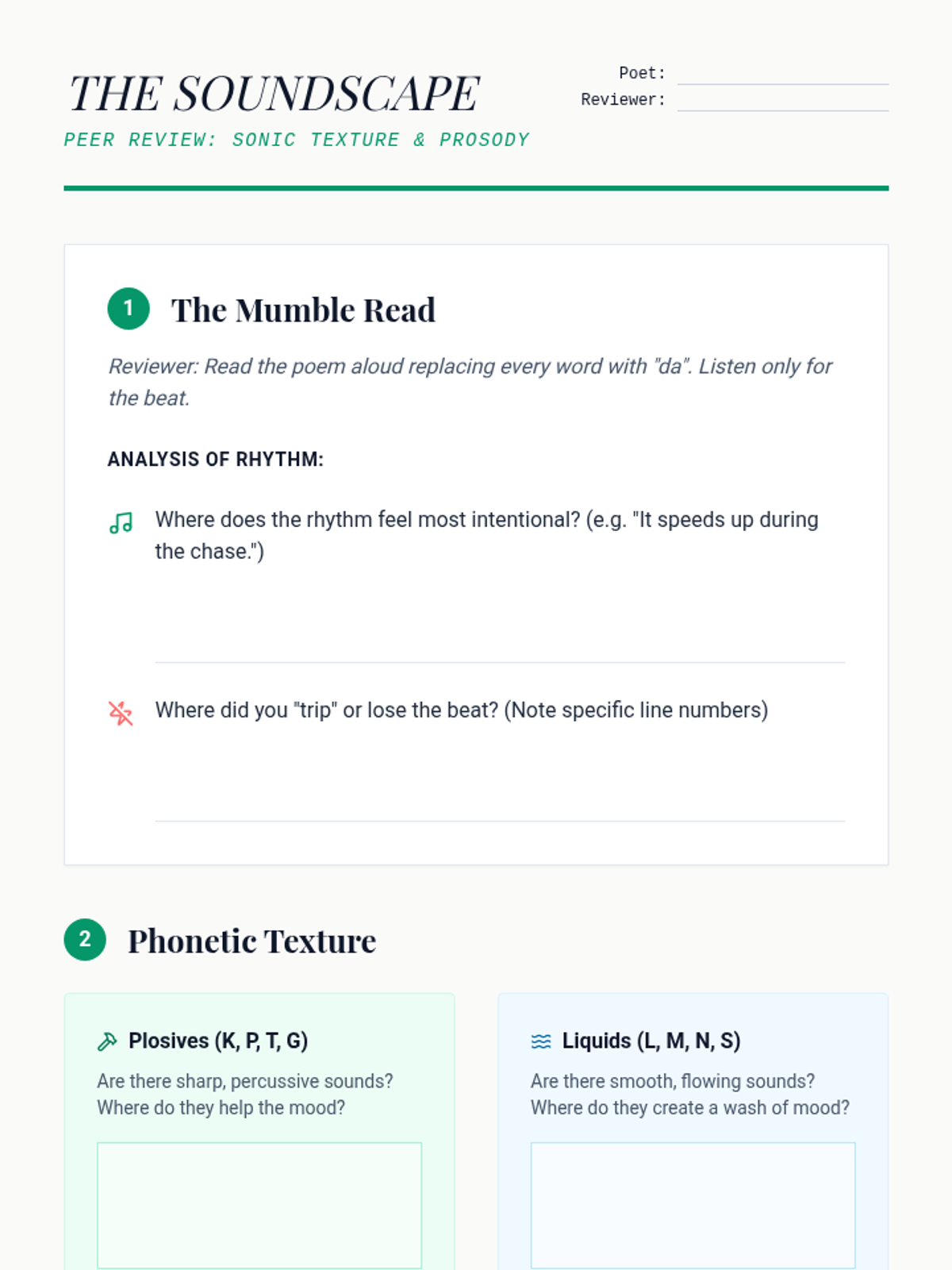 THE SOUNDSCAPE

PEER REVIEW: SONIC TEXTURE & PROSODY

Poet:
Reviewer:

1 The Mumble Read

Reviewer: Read the poem aloud replacing every word with "da". Listen only for the beat.

ANALYSIS OF RHYTHM:

Where does the rhythm feel most intentional? (e.g. "It speeds up during the chase.")

Where did you "trip" or lose the beat? (Note specific line numbers)

2 Phonetic Texture

Plosives (K, P, T, G)

Are there sharp, percussive sounds? Where do they help the mood?

Liquids (L, M, N, S)

Are there smooth, flowing sounds? Where do they create a wash of mood?